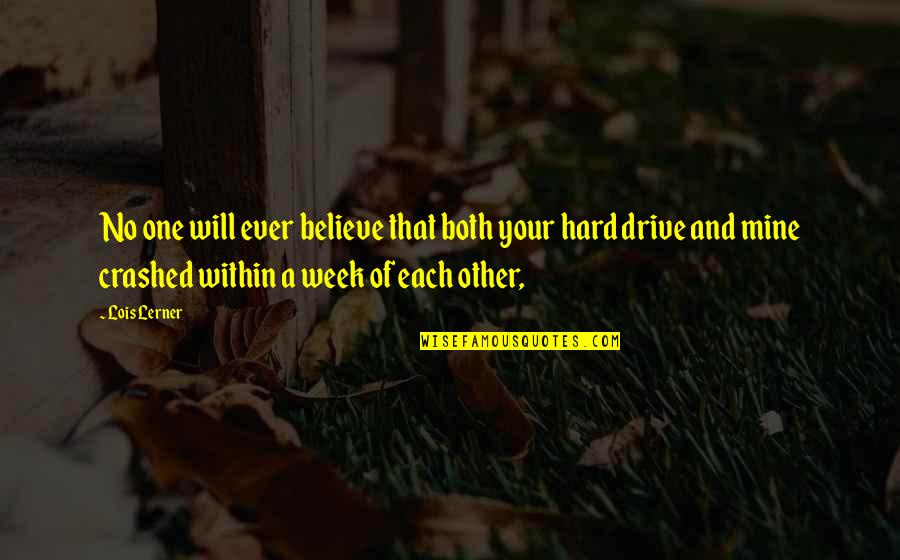 No one will ever believe that both your hard drive and mine crashed within a week of each other,

- Lois Lerner

WISEFAMOUSQUOTES.COM